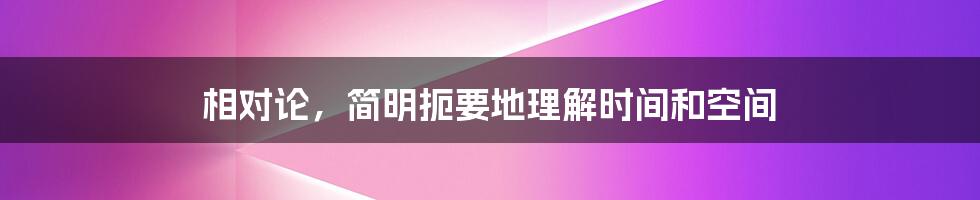 相对论，简明扼要地理解时间和空间